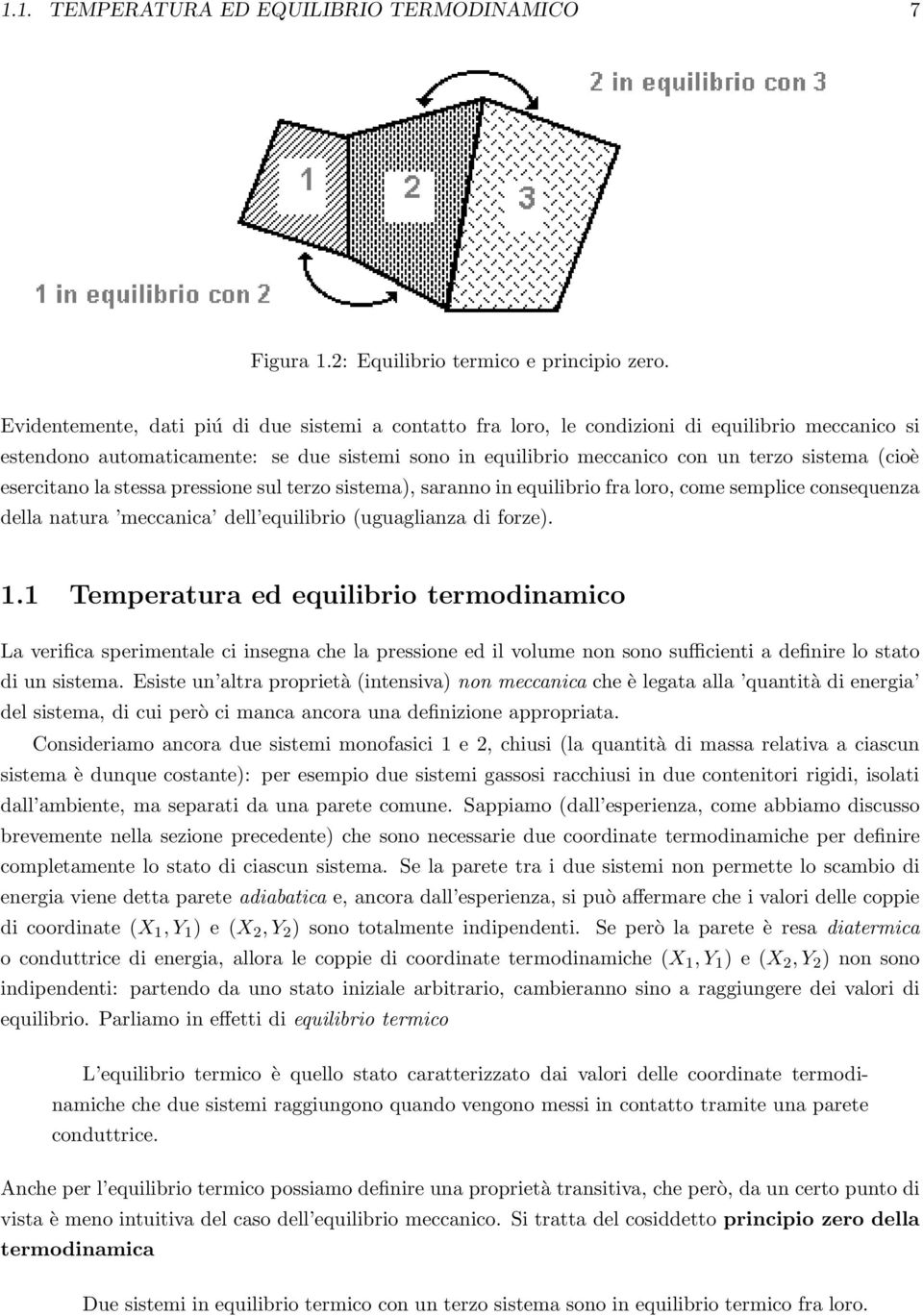 1.1. TEMPERATURA ED EQUILIBRIO TERMODINAMICO 7

2 in equilibrio con 3

1

2

3

1 in equilibrio con 2

Figura 1.2: Equilibrio termico e principio zero.

Evidentemente, dati piú di due sistemi a contatto fra loro, le condizioni di equilibrio meccanico si estendono automaticamente: se due sistemi sono in equilibrio meccanico con un terzo sistema (cioè esercitano la stessa pressione sul terzo sistema), saranno in equilibrio fra loro, come semplice consequenza della natura 'meccanica' dell'equilibrio (uguaglianza di forze).

1.1 Temperatura ed equilibrio termodinamico

La verifica sperimentale ci insegna che la pressione ed il volume non sono sufficienti a definire lo stato di un sistema. Esiste un'altra proprietà (intensiva) non meccanica che è legata alla 'quantità di energia' del sistema, di cui però ci manca ancora una definizione appropriata.

Consideriamo ancora due sistemi monofasici 1 e 2, chiusi (la quantità di massa relativa a ciascun sistema è dunque costante): per esempio due sistemi gassosi racchiusi in due contenitori rigidi, isolati dall'ambiente, ma separati da una parete comune. Sappiamo (dall'esperienza, come abbiamo discusso brevemente nella sezione precedente) che sono necessarie due coordinate termodinamiche per definire completamente lo stato di ciascun sistema. Se la parete tra i due sistemi non permette lo scambio di energia viene detta parete adiabatica e, ancora dall'esperienza, si può affermare che i valori delle coppie di coordinate $(X_1, Y_1)$ e $(X_2, Y_2)$ sono totalmente indipendenti. Se però la parete è resa diatermica o conduttrice di energia, allora le coppie di coordinate termodinamiche $(X_1, Y_1)$ e $(X_2, Y_2)$ non sono indipendenti: partendo da uno stato iniziale arbitrario, cambieranno sino a raggiungere dei valori di equilibrio. Parliamo in effetti di equilibrio termico

L'equilibrio termico è quello stato caratterizzato dai valori delle coordinate termodinamiche che due sistemi raggiungono quando vengono messi in contatto tramite una parete conduttrice.

Anche per l'equilibrio termico possiamo definire una proprietà transitiva, che però, da un certo punto di vista è meno intuitiva del caso dell'equilibrio meccanico. Si tratta del cosiddetto principio zero della termodinamica

Due sistemi in equilibrio termico con un terzo sistema sono in equilibrio termico fra loro.